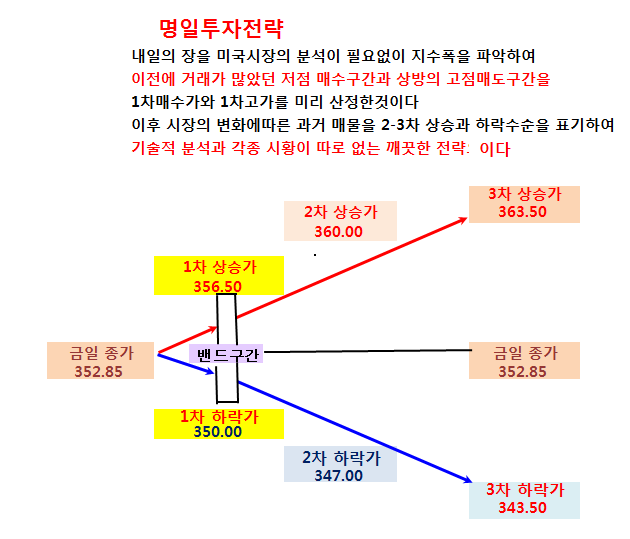 명일투자전략

내일의 장을 미국시장의 분석이 필요없이 지수폭을 파악하여
이전에 거래가 많았던 저점 매수구간과 상방의 고점매도구간을
1차매수가와 1차고가를 미리 산정한것이다
이후 시장의 변화에따른 과거 매물을 2-3차 상승과 하락수순을 표기하여
기술적 분석과 각종 시황이 따로 없는 깨끗한 전략: 이다

3차 상승가
363.50

2차 상승가
360.00

1차 상승가
356.50

금일 종가
352.85

밴드구간

금일 종가
352.85

1차 하락가
350.00

2차 하락가
347.00

3차 하락가
343.50